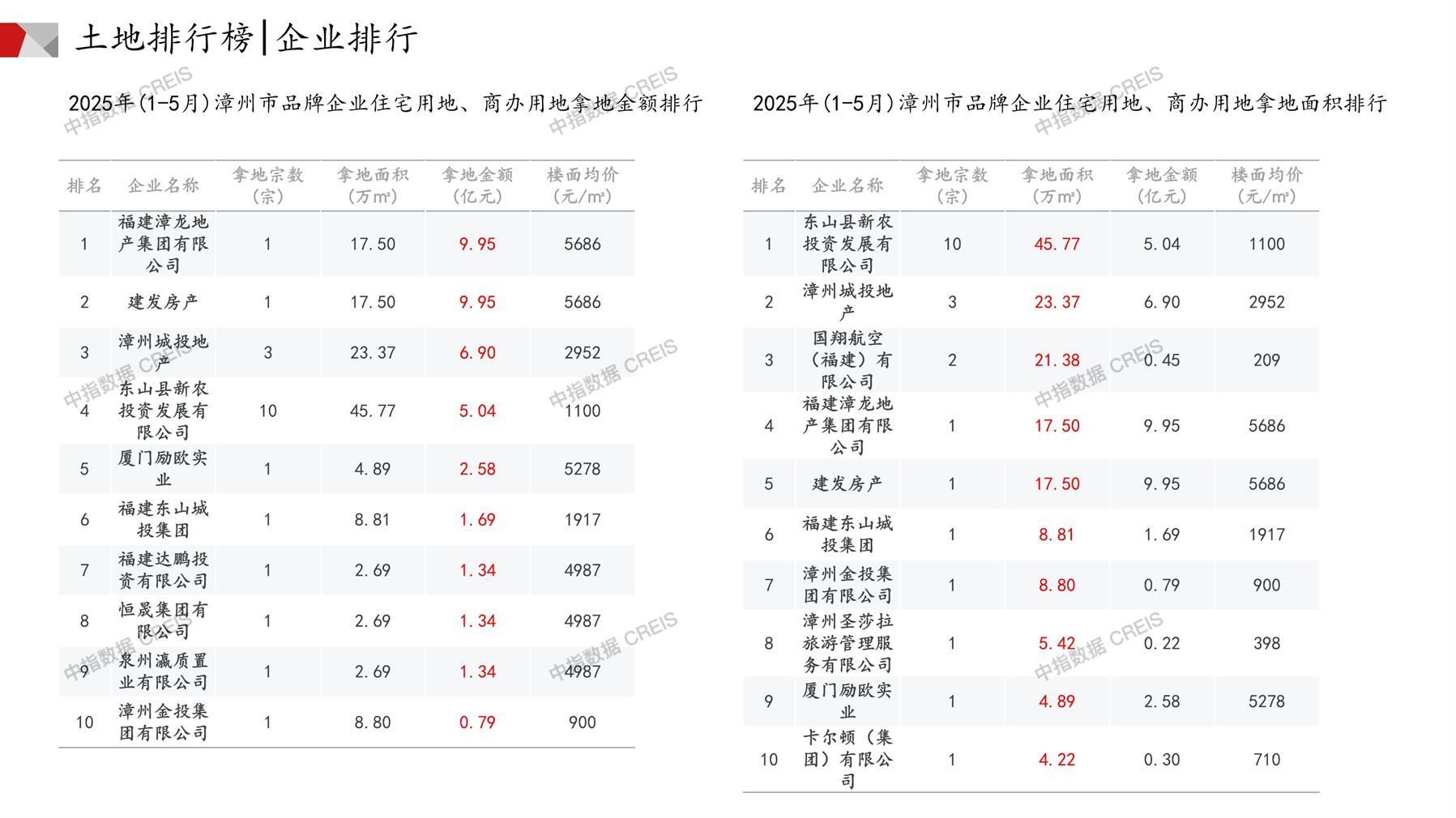 土地排行榜|企业排行

2025年(1-5月)漳州市品牌企业住宅用地、商办用地拿地金额排行

| 排名 | 企业名称 | 拿地宗数（宗） | 拿地面积（万㎡） | 拿地金额（亿元） | 楼面均价（元/㎡） |
|---|---|---|---|---|---|
| 1 | 福建漳龙地产集团有限公司 | 1 | 17.50 | 9.95 | 5686 |
| 2 | 建发房产 | 1 | 17.50 | 9.95 | 5686 |
| 3 | 漳州城投地产 | 3 | 23.37 | 6.90 | 2952 |
| 4 | 东山县新农投资发展有限公司 | 10 | 45.77 | 5.04 | 1100 |
| 5 | 厦门励欧实业 | 1 | 4.89 | 2.58 | 5278 |
| 6 | 福建东山城投集团 | 1 | 8.81 | 1.69 | 1917 |
| 7 | 福建达鹏投资有限公司 | 1 | 2.69 | 1.34 | 4987 |
| 8 | 恒晟集团有限公司 | 1 | 2.69 | 1.34 | 4987 |
| 9 | 泉州瀛质置业有限公司 | 1 | 2.69 | 1.34 | 4987 |
| 10 | 漳州金投集团有限公司 | 1 | 8.80 | 0.79 | 900 |

2025年(1-5月)漳州市品牌企业住宅用地、商办用地拿地面积排行

| 排名 | 企业名称 | 拿地宗数（宗） | 拿地面积（万㎡） | 拿地金额（亿元） | 楼面均价（元/㎡） |
|---|---|---|---|---|---|
| 1 | 东山县新农投资发展有限公司 | 10 | 45.77 | 5.04 | 1100 |
| 2 | 漳州城投地产 | 3 | 23.37 | 6.90 | 2952 |
| 3 | 国翔航空（福建）有限公司 | 2 | 21.38 | 0.45 | 209 |
| 4 | 福建漳龙地产集团有限公司 | 1 | 17.50 | 9.95 | 5686 |
| 5 | 建发房产 | 1 | 17.50 | 9.95 | 5686 |
| 6 | 福建东山城投集团 | 1 | 8.81 | 1.69 | 1917 |
| 7 | 漳州金投集团有限公司 | 1 | 8.80 | 0.79 | 900 |
| 8 | 漳州圣莎拉旅游管理服务有限公司 | 1 | 5.42 | 0.22 | 398 |
| 9 | 厦门励欧实业 | 1 | 4.89 | 2.58 | 5278 |
| 10 | 卡尔顿（集团）有限公司 | 1 | 4.22 | 0.30 | 710 |

中指数据 CREIS